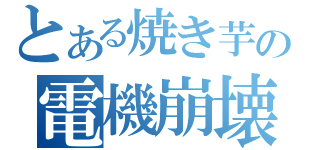 とある焼き芋の
電機崩壊